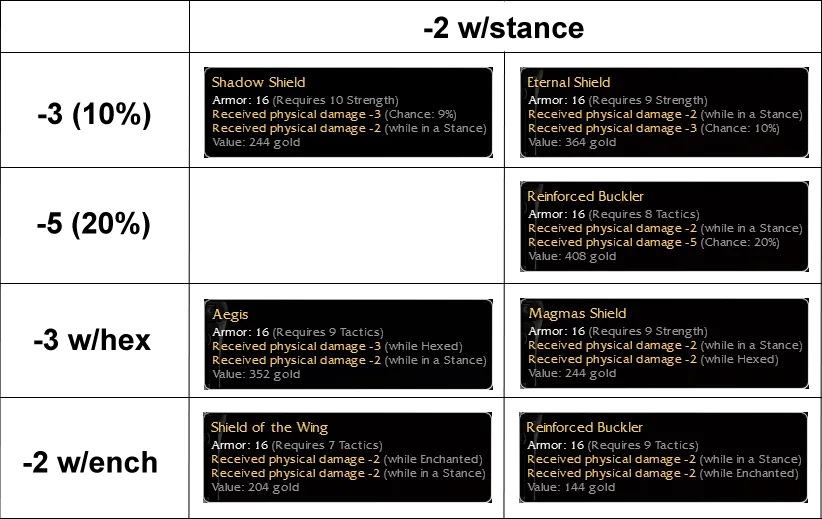 | | -2 w/stance | |
|---|---|---|
| -3 (10%) | Shadow Shield Armor: 16 (Requires 10 Strength) Received physical damage -3 (Chance: 9%) Received physical damage -2 (while in a Stance) Value: 244 gold | Eternal Shield Armor: 16 (Requires 9 Strength) Received physical damage -2 (while in a Stance) Received physical damage -3 (Chance: 10%) Value: 364 gold |
| -5 (20%) | | Reinforced Buckler Armor: 16 (Requires 8 Tactics) Received physical damage -2 (while in a Stance) Received physical damage -5 (Chance: 20%) Value: 408 gold |
| -3 w/hex | Aegis Armor: 16 (Requires 9 Tactics) Received physical damage -3 (while Hexed) Received physical damage -2 (while in a Stance) Value: 352 gold | Magmas Shield Armor: 16 (Requires 9 Strength) Received physical damage -2 (while in a Stance) Received physical damage -2 (while Hexed) Value: 244 gold |
| -2 w/ench | Shield of the Wing Armor: 16 (Requires 7 Tactics) Received physical damage -2 (while Enchanted) Received physical damage -2 (while in a Stance) Value: 204 gold | Reinforced Buckler Armor: 16 (Requires 9 Tactics) Received physical damage -2 (while in a Stance) Received physical damage -2 (while Enchanted) Value: 144 gold |